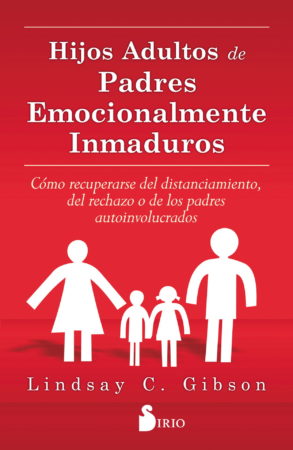 Hijos Adultos de Padres Emocionalmente Inmaduros

Cómo recuperarse del distanciamiento, del rechazo o de los padres autoinvolucrados

Lindsay C. Gibson

SIRIO